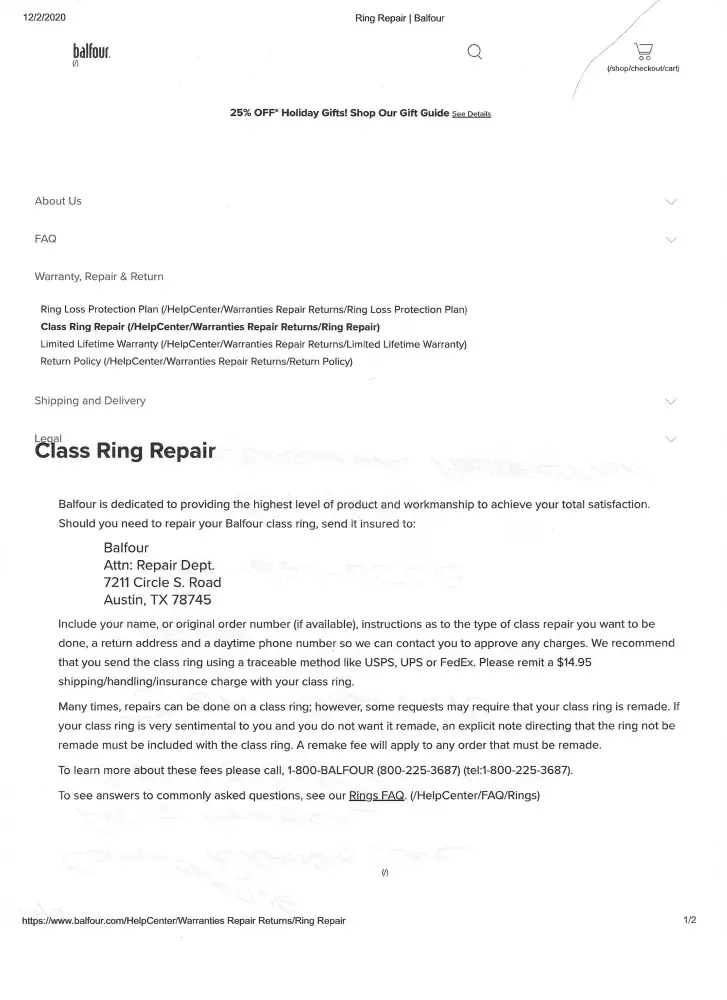 12/2/2020

Ring Repair | Balfour

balfour.
(/)

(/shop/checkout/cart)

25% OFF* Holiday Gifts! Shop Our Gift Guide See Details

About Us

FAQ

Warranty, Repair & Return

Ring Loss Protection Plan (/HelpCenter/Warranties Repair Returns/Ring Loss Protection Plan)
Class Ring Repair (/HelpCenter/Warranties Repair Returns/Ring Repair)
Limited Lifetime Warranty (/HelpCenter/Warranties Repair Returns/Limited Lifetime Warranty)
Return Policy (/HelpCenter/Warranties Repair Returns/Return Policy)

Shipping and Delivery

Legal

Class Ring Repair

Balfour is dedicated to providing the highest level of product and workmanship to achieve your total satisfaction. Should you need to repair your Balfour class ring, send it insured to:

Balfour
Attn: Repair Dept.
7211 Circle S. Road
Austin, TX 78745

Include your name, or original order number (if available), instructions as to the type of class repair you want to be done, a return address and a daytime phone number so we can contact you to approve any charges. We recommend that you send the class ring using a traceable method like USPS, UPS or FedEx. Please remit a $14.95 shipping/handling/insurance charge with your class ring.

Many times, repairs can be done on a class ring; however, some requests may require that your class ring is remade. If your class ring is very sentimental to you and you do not want it remade, an explicit note directing that the ring not be remade must be included with the class ring. A remake fee will apply to any order that must be remade.

To learn more about these fees please call, 1-800-BALFOUR (800-225-3687) (tel:1-800-225-3687).

To see answers to commonly asked questions, see our Rings FAQ. (/HelpCenter/FAQ/Rings)

(/)

https://www.balfour.com/HelpCenter/Warranties Repair Returns/Ring Repair

1/2